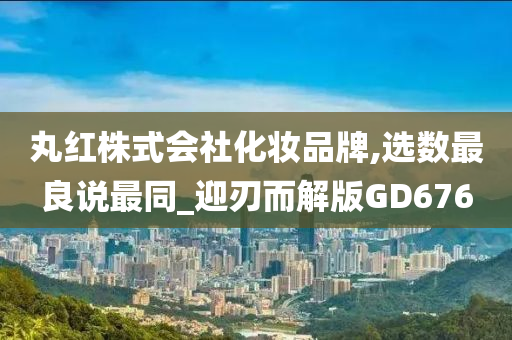 丸红株式会社化妆品牌,选数最良说最同_迎刃而解版GD676